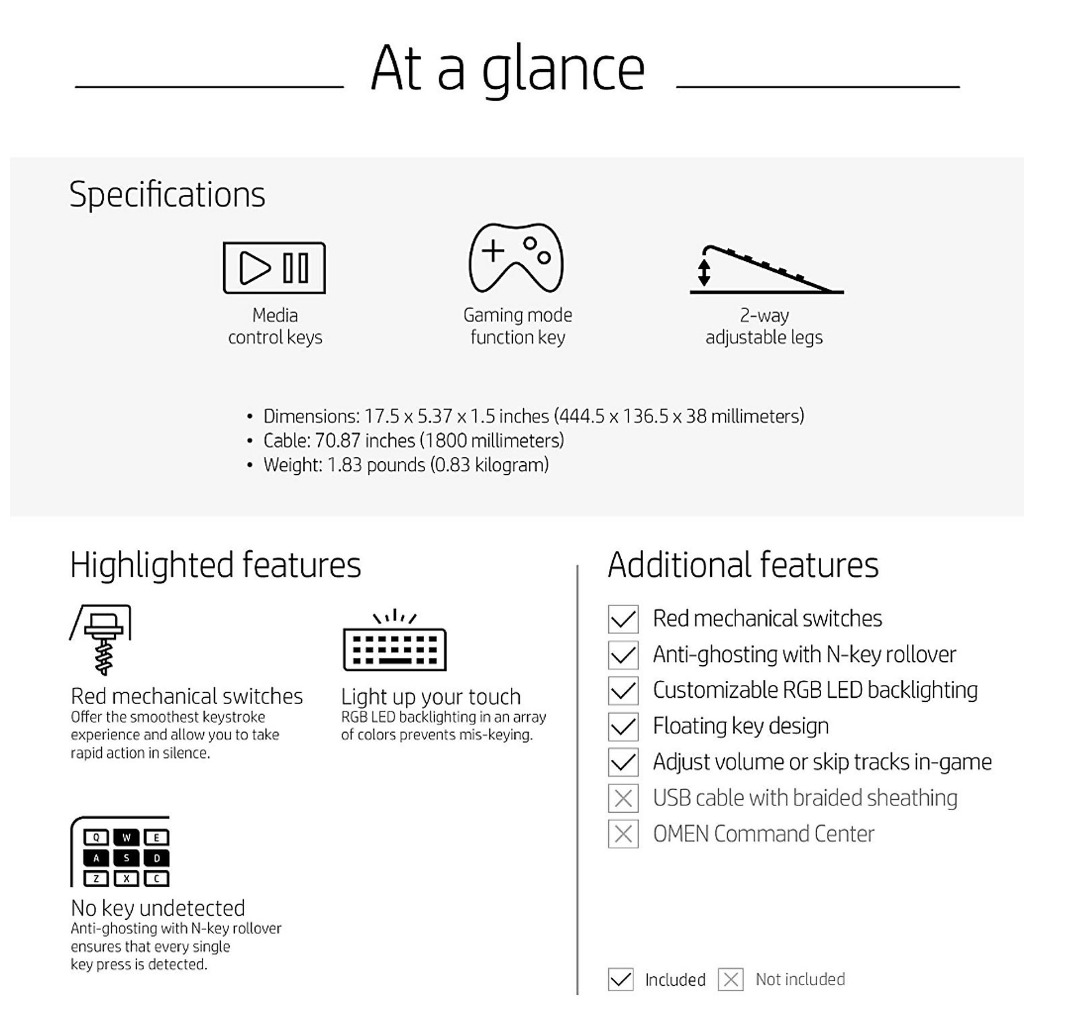 At a glance

Specifications

Media control keys

Gaming mode function key

2-way adjustable legs

• Dimensions: 17.5 x 5.37 x 1.5 inches (444.5 x 136.5 x 38 millimeters)
• Cable: 70.87 inches (1800 millimeters)
• Weight: 1.83 pounds (0.83 kilogram)

Highlighted features

Red mechanical switches
Offer the smoothest keystroke experience and allow you to take rapid action in silence.

Light up your touch
RGB LED backlighting in an array of colors prevents mis-keying.

Q W E
A S D
Z X C

No key undetected
Anti-ghosting with N-key rollover ensures that every single key press is detected.

Additional features

Red mechanical switches
Anti-ghosting with N-key rollover
Customizable RGB LED backlighting
Floating key design
Adjust volume or skip tracks in-game
USB cable with braided sheathing
OMEN Command Center

Included Not included